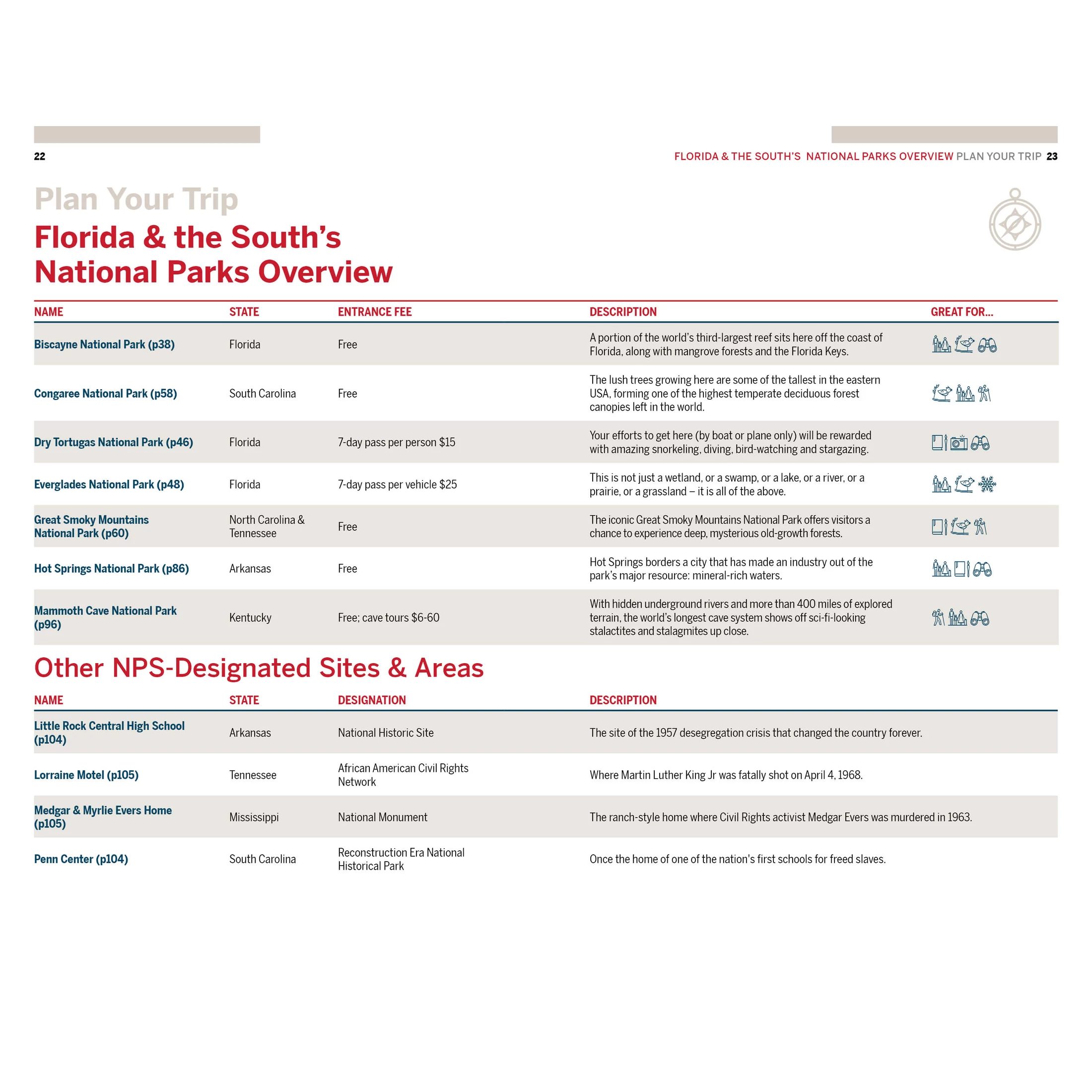 22

FLORIDA & THE SOUTH'S NATIONAL PARKS OVERVIEW PLAN YOUR TRIP 23

Plan Your Trip
Florida & the South's National Parks Overview

| NAME | STATE | ENTRANCE FEE | DESCRIPTION | GREAT FOR... |
|---|---|---|---|---|
| Biscayne National Park (p38) | Florida | Free | A portion of the world's third-largest reef sits here off the coast of Florida, along with mangrove forests and the Florida Keys. | |
| Congaree National Park (p58) | South Carolina | Free | The lush trees growing here are some of the tallest in the eastern USA, forming one of the highest temperate deciduous forest canopies left in the world. | |
| Dry Tortugas National Park (p46) | Florida | 7-day pass per person $15 | Your efforts to get here (by boat or plane only) will be rewarded with amazing snorkeling, diving, bird-watching and stargazing. | |
| Everglades National Park (p48) | Florida | 7-day pass per vehicle $25 | This is not just a wetland, or a swamp, or a lake, or a river, or a prairie, or a grassland – it is all of the above. | |
| Great Smoky Mountains National Park (p60) | North Carolina & Tennessee | Free | The iconic Great Smoky Mountains National Park offers visitors a chance to experience deep, mysterious old-growth forests. | |
| Hot Springs National Park (p86) | Arkansas | Free | Hot Springs borders a city that has made an industry out of the park's major resource: mineral-rich waters. | |
| Mammoth Cave National Park (p96) | Kentucky | Free; cave tours $6-60 | With hidden underground rivers and more than 400 miles of explored terrain, the world's longest cave system shows off sci-fi-looking stalactites and stalagmites up close. | |

Other NPS-Designated Sites & Areas

| NAME | STATE | DESIGNATION | DESCRIPTION |
|---|---|---|---|
| Little Rock Central High School (p104) | Arkansas | National Historic Site | The site of the 1957 desegregation crisis that changed the country forever. |
| Lorraine Motel (p105) | Tennessee | African American Civil Rights Network | Where Martin Luther King Jr was fatally shot on April 4, 1968. |
| Medgar & Myrlie Evers Home (p105) | Mississippi | National Monument | The ranch-style home where Civil Rights activist Medgar Evers was murdered in 1963. |
| Penn Center (p104) | South Carolina | Reconstruction Era National Historical Park | Once the home of one of the nation's first schools for freed slaves. |